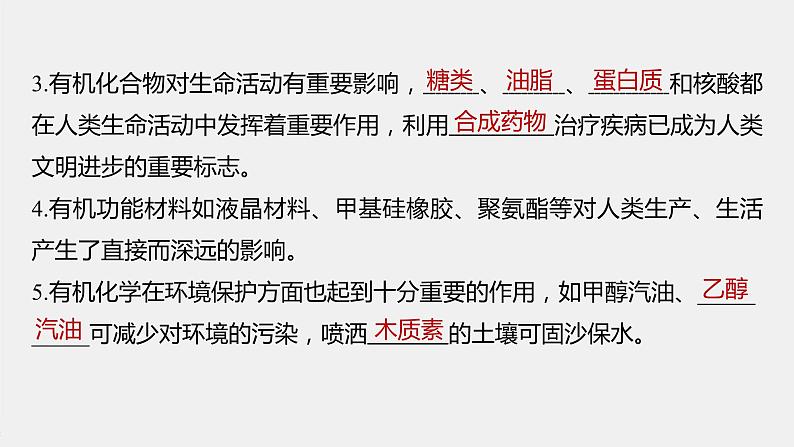 3.有机化合物对生命活动有重要影响，糖类、油脂、蛋白质和核酸都在人类生命活动中发挥着重要作用，利用合成药物治疗疾病已成为人类文明进步的重要标志。

4.有机功能材料如液晶材料、甲基硅橡胶、聚氨酯等对人类生产、生活产生了直接而深远的影响。

5.有机化学在环境保护方面也起到十分重要的作用，如甲醇汽油、乙醇汽油可减少对环境的污染，喷洒木质素的土壤可固沙保水。